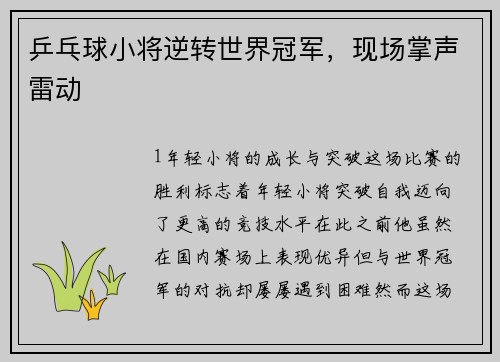 乒乓球小将逆转世界冠军，现场掌声雷动

1年轻小将的成长与突破这场比赛的胜利标志着年轻小将突破自我迈向了更高的竞技水平在此之前他虽然在国内赛场上表现优异但与世界冠军的对抗却屡屡遇到困难然而这场